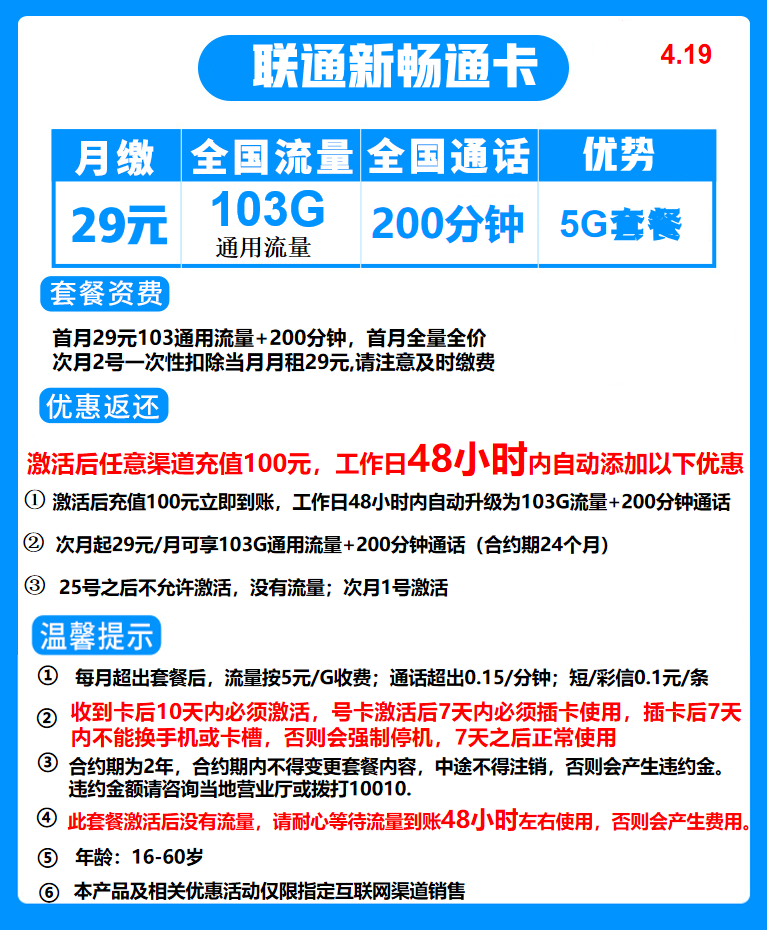 联通新畅通卡

4.19

| 月缴 | 全国流量 | 全国通话 | 优势 |
|---|---|---|---|
| 29元 | 103G 通用流量 | 200分钟 | 5G套餐 |

套餐资费

首月29元103通用流量+200分钟，首月全量全价
次月2号一次性扣除当月月租29元,请注意及时缴费

优惠返还

激活后任意渠道充值100元，工作日48小时内自动添加以下优惠

① 激活后充值100元立即到账，工作日48小时内自动升级为103G流量+200分钟通话

② 次月起29元/月可享103G通用流量+200分钟通话（合约期24个月）

③ 25号之后不允许激活，没有流量；次月1号激活

温馨提示

① 每月超出套餐后，流量按5元/G收费；通话超出0.15/分钟；短/彩信0.1元/条

② 收到卡后10天内必须激活，号卡激活后7天内必须插卡使用，插卡后7天内不能换手机或卡槽，否则会强制停机，7天之后正常使用

③ 合约期为2年，合约期内不得变更套餐内容，中途不得注销，否则会产生违约金。违约金额请咨询当地营业厅或拨打10010.

④ 此套餐激活后没有流量，请耐心等待流量到账48小时左右使用，否则会产生费用。

⑤ 年龄：16-60岁

⑥ 本产品及相关优惠活动仅限指定互联网渠道销售